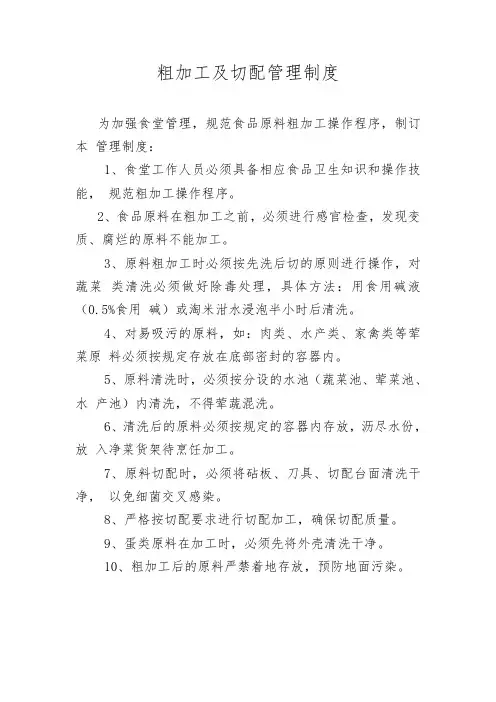 粗加工及切配管理制度

为加强食堂管理，规范食品原料粗加工操作程序，制订本 管理制度：

1、食堂工作人员必须具备相应食品卫生知识和操作技能， 规范粗加工操作程序。

2、食品原料在粗加工之前，必须进行感官检查，发现变质、腐烂的原料不能加工。

3、原料粗加工时必须按先洗后切的原则进行操作，对蔬菜 类清洗必须做好除毒处理，具体方法：用食用碱液（0.5%食用 碱）或淘米泔水浸泡半小时后清洗。

4、对易吸污的原料，如：肉类、水产类、家禽类等荤菜原 料必须按规定存放在底部密封的容器内。

5、原料清洗时，必须按分设的水池（蔬菜池、荤菜池、水 产池）内清洗，不得荤蔬混洗。

6、清洗后的原料必须按规定的容器内存放，沥尽水份，放 入净菜货架待烹饪加工。

7、原料切配时，必须将砧板、刀具、切配台面清洗干净， 以免细菌交叉感染。

8、严格按切配要求进行切配加工，确保切配质量。

9、蛋类原料在加工时，必须先将外壳清洗干净。

10、粗加工后的原料严禁着地存放，预防地面污染。